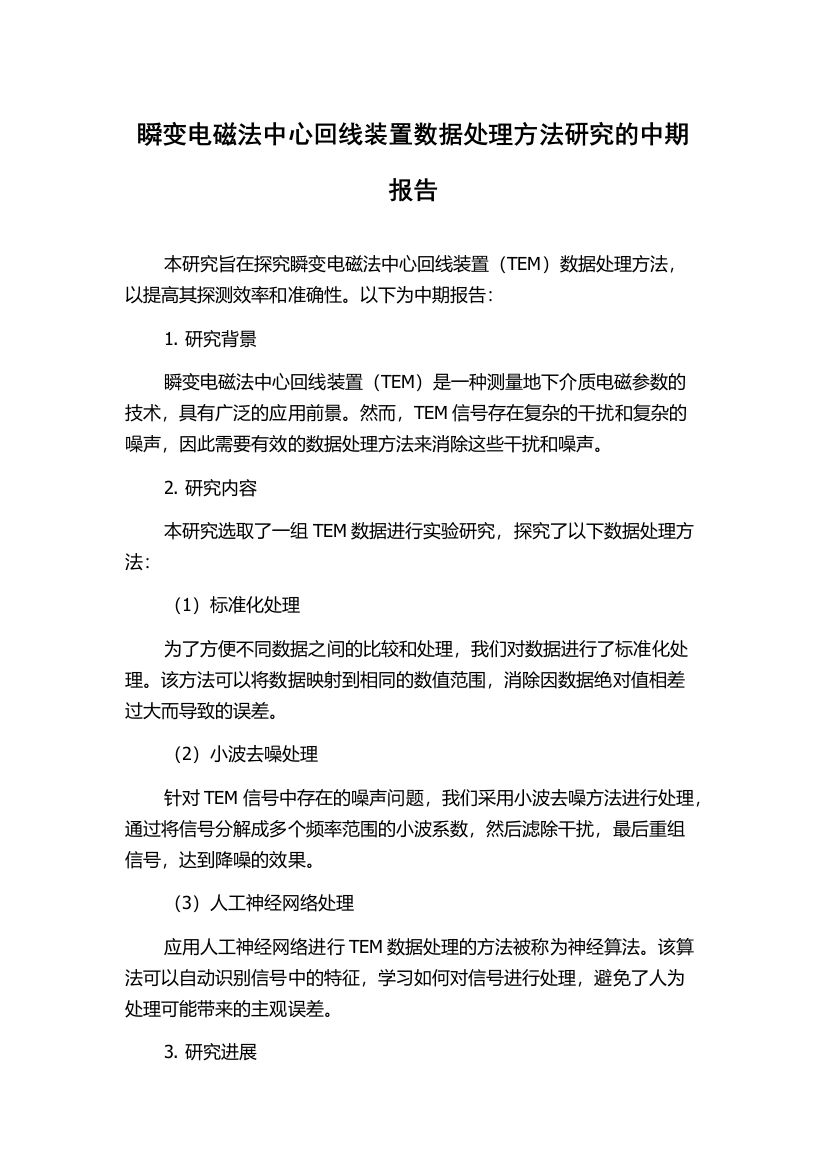 瞬变电磁法中心回线装置数据处理方法研究的中期报告

本研究旨在探究瞬变电磁法中心回线装置（TEM）数据处理方法，以提高其探测效率和准确性。以下为中期报告：

1. 研究背景

瞬变电磁法中心回线装置（TEM）是一种测量地下介质电磁参数的技术，具有广泛的应用前景。然而，TEM 信号存在复杂的干扰和复杂的噪声，因此需要有效的数据处理方法来消除这些干扰和噪声。

2. 研究内容

本研究选取了一组 TEM 数据进行实验研究，探究了以下数据处理方法：

（1）标准化处理

为了方便不同数据之间的比较和处理，我们对数据进行了标准化处理。该方法可以将数据映射到相同的数值范围，消除因数据绝对值相差过大而导致的误差。

（2）小波去噪处理

针对 TEM 信号中存在的噪声问题，我们采用小波去噪方法进行处理，通过将信号分解成多个频率范围的小波系数，然后滤除干扰，最后重组信号，达到降噪的效果。

（3）人工神经网络处理

应用人工神经网络进行 TEM 数据处理的方法被称为神经算法。该算法可以自动识别信号中的特征，学习如何对信号进行处理，避免了人为处理可能带来的主观误差。

3. 研究进展